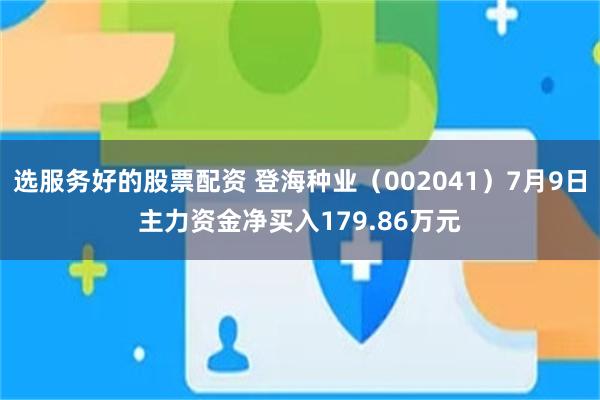 选服务好的股票配资 登海种业（002041）7月9日主力资金净买入179.86万元